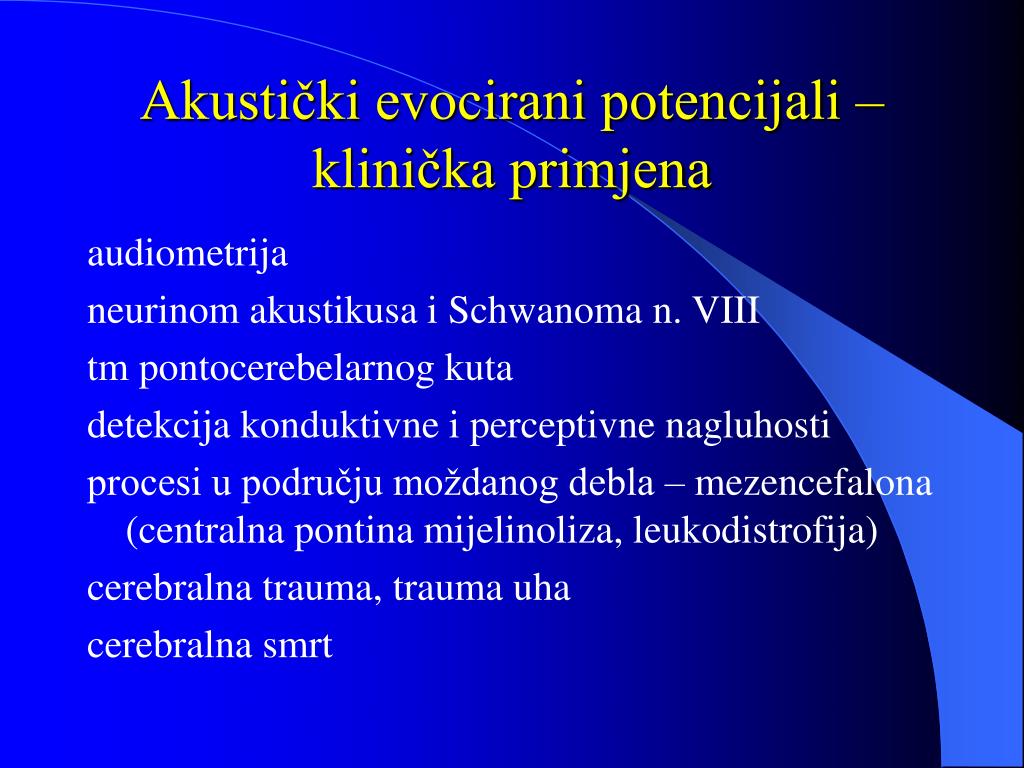 Akustički evocirani potencijali – klinička primjena

audiometrija

neurinom akustikusa i Schwanoma n. VIII

tm pontocerebelarnog kuta

detekcija konduktivne i perceptivne nagluhosti

procesi u području moždanog debla – mezencefalona (centralna pontina mijelinoliza, leukodistrofija)

cerebralna trauma, trauma uha

cerebralna smrt